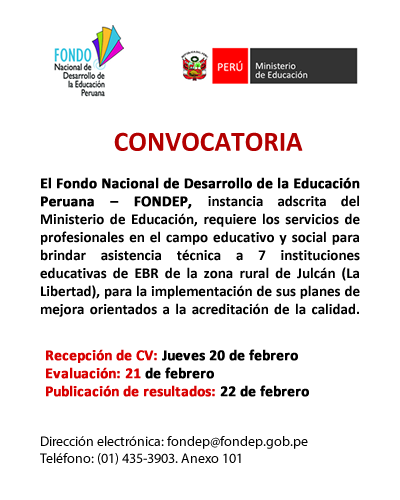 FONDO
Nacional de
Desarrollo de
la Educación
Peruana

PERÚ Ministerio de Educación

CONVOCATORIA

El Fondo Nacional de Desarrollo de la Educación Peruana – FONDEP, instancia adscrita del Ministerio de Educación, requiere los servicios de profesionales en el campo educativo y social para brindar asistencia técnica a 7 instituciones educativas de EBR de la zona rural de Julcán (La Libertad), para la implementación de sus planes de mejora orientados a la acreditación de la calidad.

Recepción de CV: Jueves 20 de febrero
Evaluación: 21 de febrero
Publicación de resultados: 22 de febrero

Dirección electrónica: fondep@fondep.gob.pe
Teléfono: (01) 435-3903. Anexo 101